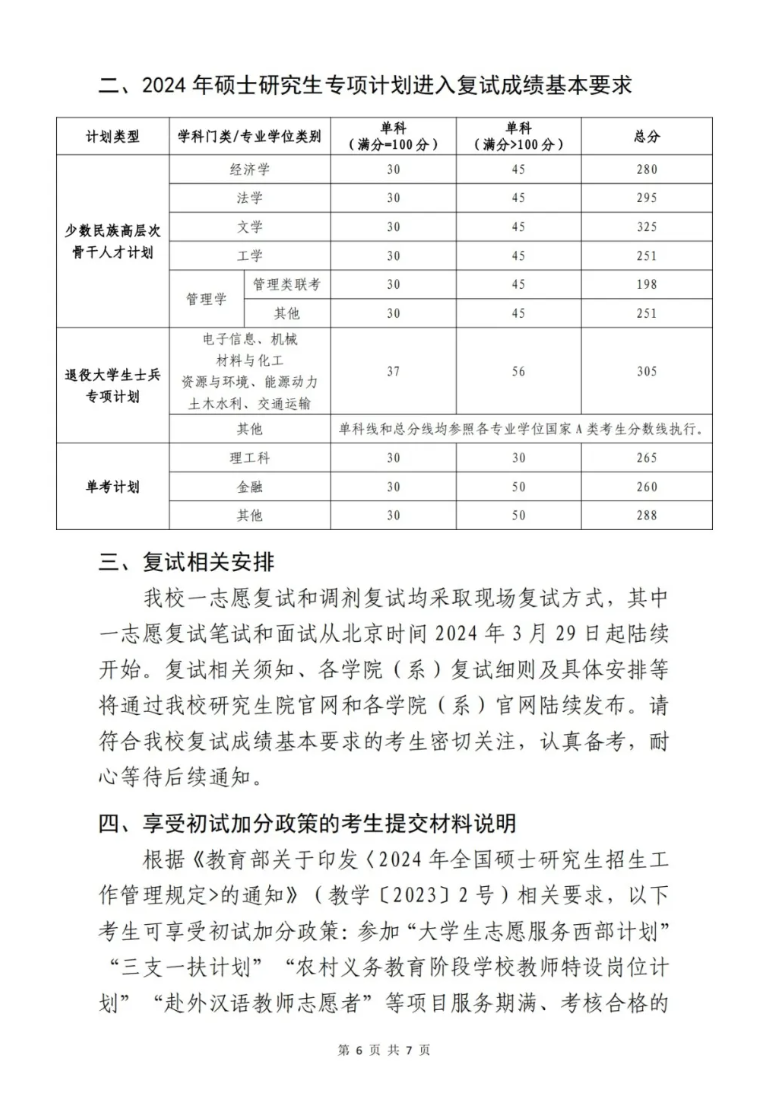 二、2024 年硕士研究生专项计划进入复试成绩基本要求

| 计划类型 | 学科门类/专业学位类别 | | 单科（满分=100 分） | 单科（满分>100 分） | 总分 |
|---|---|---|---|---|---|
| 少数民族高层次骨干人才计划 | 经济学 | | 30 | 45 | 280 |
| | 法学 | | 30 | 45 | 295 |
| | 文学 | | 30 | 45 | 325 |
| | 工学 | | 30 | 45 | 251 |
| | 管理学 | 管理类联考 | 30 | 45 | 198 |
| | | 其他 | 30 | 45 | 251 |
| 退役大学生士兵专项计划 | 电子信息、机械 材料与化工 资源与环境、能源动力 土木水利、交通运输 | | 37 | 56 | 305 |
| | 其他 | | 单科线和总分线均参照各专业学位国家 A 类考生分数线执行。 | | |
| 单考计划 | 理工科 | | 30 | 30 | 265 |
| | 金融 | | 30 | 50 | 260 |
| | 其他 | | 30 | 50 | 288 |

三、复试相关安排

我校一志愿复试和调剂复试均采取现场复试方式，其中一志愿复试笔试和面试从北京时间 2024 年 3 月 29 日起陆续开始。复试相关须知、各学院（系）复试细则及具体安排等将通过我校研究生院官网和各学院（系）官网陆续发布。请符合我校复试成绩基本要求的考生密切关注，认真备考，耐心等待后续通知。

四、享受初试加分政策的考生提交材料说明

根据《教育部关于印发〈2024 年全国硕士研究生招生工作管理规定>的通知》（教学〔2023〕2 号）相关要求，以下考生可享受初试加分政策：参加“大学生志愿服务西部计划”“三支一扶计划”“农村义务教育阶段学校教师特设岗位计划”“赴外汉语教师志愿者”等项目服务期满、考核合格的

第 6 页 共 7 页